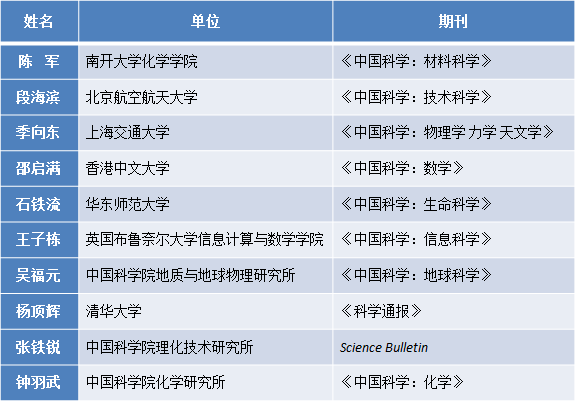 | 姓名 | 单位 | 期刊 |
|---|---|---|
| 陈 军 | 南开大学化学学院 | 《中国科学：材料科学》 |
| 段海滨 | 北京航空航天大学 | 《中国科学：技术科学》 |
| 季向东 | 上海交通大学 | 《中国科学：物理学 力学 天文学》 |
| 邵启满 | 香港中文大学 | 《中国科学：数学》 |
| 石铁流 | 华东师范大学 | 《中国科学：生命科学》 |
| 王子栋 | 英国布鲁奈尔大学信息计算与数学学院 | 《中国科学：信息科学》 |
| 吴福元 | 中国科学院地质与地球物理研究所 | 《中国科学：地球科学》 |
| 杨顶辉 | 清华大学 | 《科学通报》 |
| 张铁锐 | 中国科学院理化技术研究所 | Science Bulletin |
| 钟羽武 | 中国科学院化学研究所 | 《中国科学：化学》 |